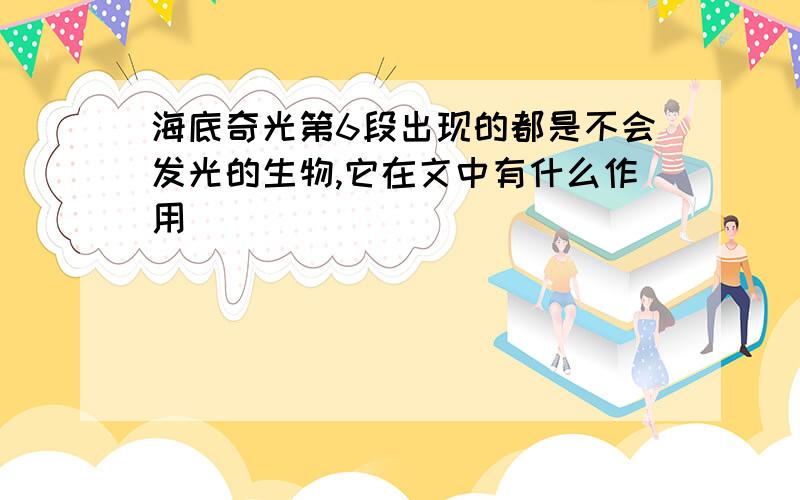 海底奇光第6段出现的都是不会发光的生物,它在文中有什么作用